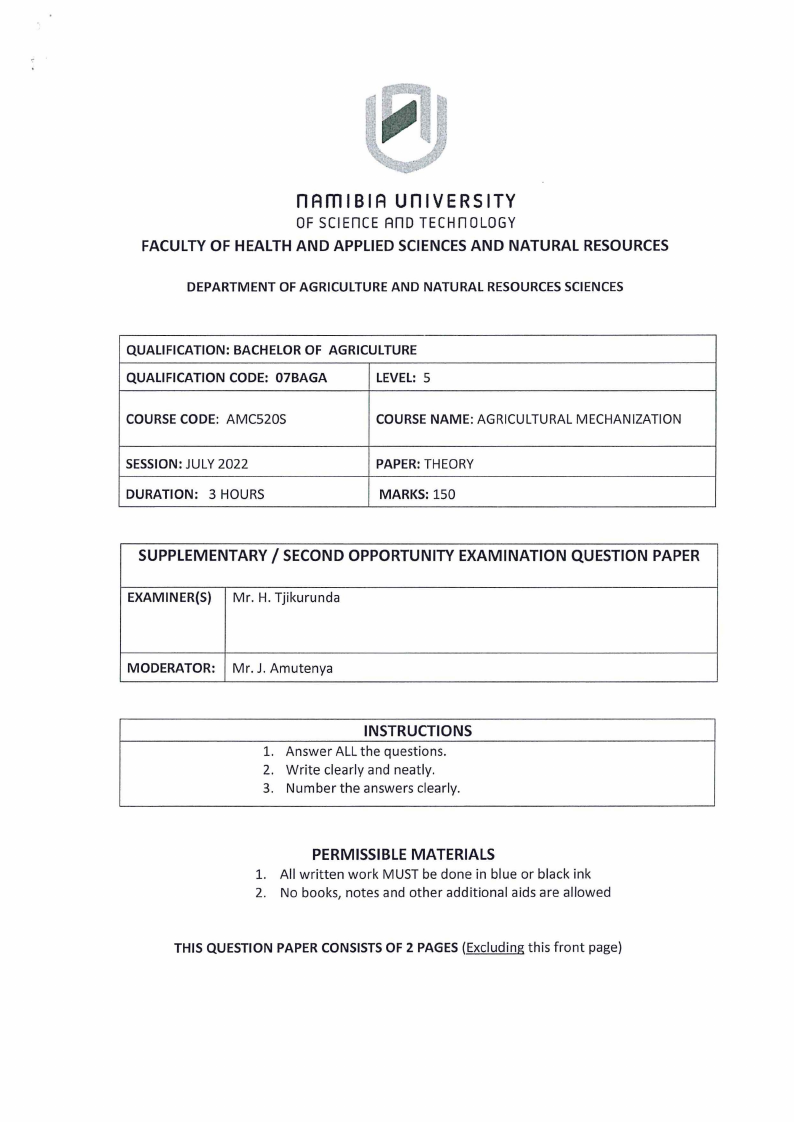 NAMIBIA UNIVERSITY
OF SCIENCE AND TECHNOLOGY

FACULTY OF HEALTH AND APPLIED SCIENCES AND NATURAL RESOURCES

DEPARTMENT OF AGRICULTURE AND NATURAL RESOURCES SCIENCES

| QUALIFICATION: BACHELOR OF AGRICULTURE | |
|---|---|
| QUALIFICATION CODE: 07BAGA | LEVEL: 5 |
| COURSE CODE: AMC520S | COURSE NAME: AGRICULTURAL MECHANIZATION |
| SESSION: JULY 2022 | PAPER: THEORY |
| DURATION: 3 HOURS | MARKS: 150 |

| SUPPLEMENTARY / SECOND OPPORTUNITY EXAMINATION QUESTION PAPER | |
|---|---|
| EXAMINER(S) | Mr. H. Tjikurunda |
| MODERATOR: | Mr. J. Amutenya |

INSTRUCTIONS
1. Answer ALL the questions.
2. Write clearly and neatly.
3. Number the answers clearly.

PERMISSIBLE MATERIALS
1. All written work MUST be done in blue or black ink
2. No books, notes and other additional aids are allowed

THIS QUESTION PAPER CONSISTS OF 2 PAGES (Excluding this front page)